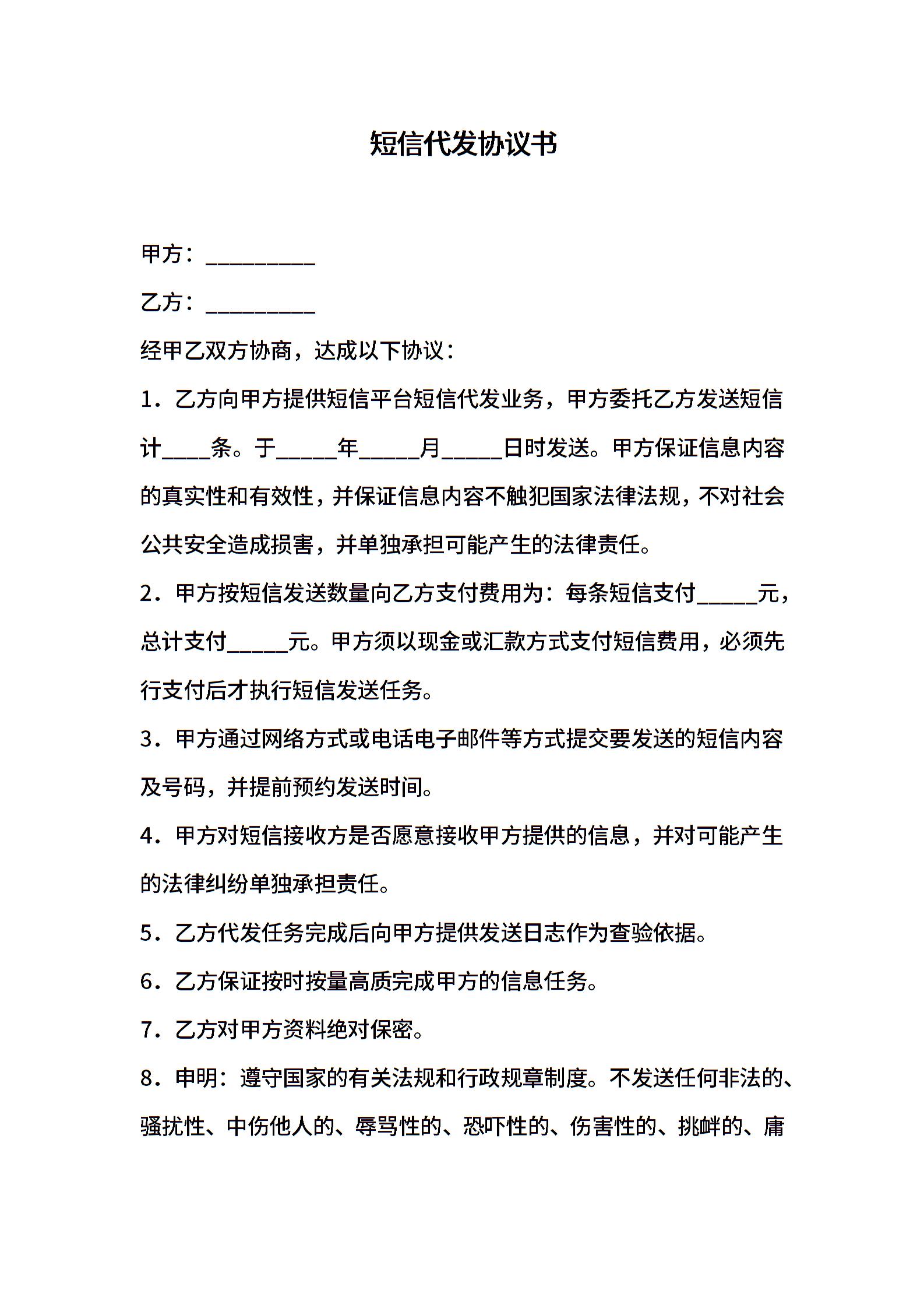 短信代发协议书

甲方：__________

乙方：__________

经甲乙双方协商，达成以下协议：

1．乙方向甲方提供短信平台短信代发业务，甲方委托乙方发送短信计____条。于_____年_____月_____日时发送。甲方保证信息内容的真实性和有效性，并保证信息内容不触犯国家法律法规，不对社会公共安全造成损害，并单独承担可能产生的法律责任。

2．甲方按短信发送数量向乙方支付费用为：每条短信支付_____元，总计支付_____元。甲方须以现金或汇款方式支付短信费用，必须先行支付后才执行短信发送任务。

3．甲方通过网络方式或电话电子邮件等方式提交要发送的短信内容及号码，并提前预约发送时间。

4．甲方对短信接收方是否愿意接收甲方提供的信息，并对可能产生的法律纠纷单独承担责任。

5．乙方代发任务完成后向甲方提供发送日志作为查验依据。

6．乙方保证按时按量高质完成甲方的信息任务。

7．乙方对甲方资料绝对保密。

8．申明：遵守国家的有关法规和行政规章制度。不发送任何非法的、骚扰性、中伤他人的、辱骂性的、恐吓性的、伤害性的、挑衅的、庸